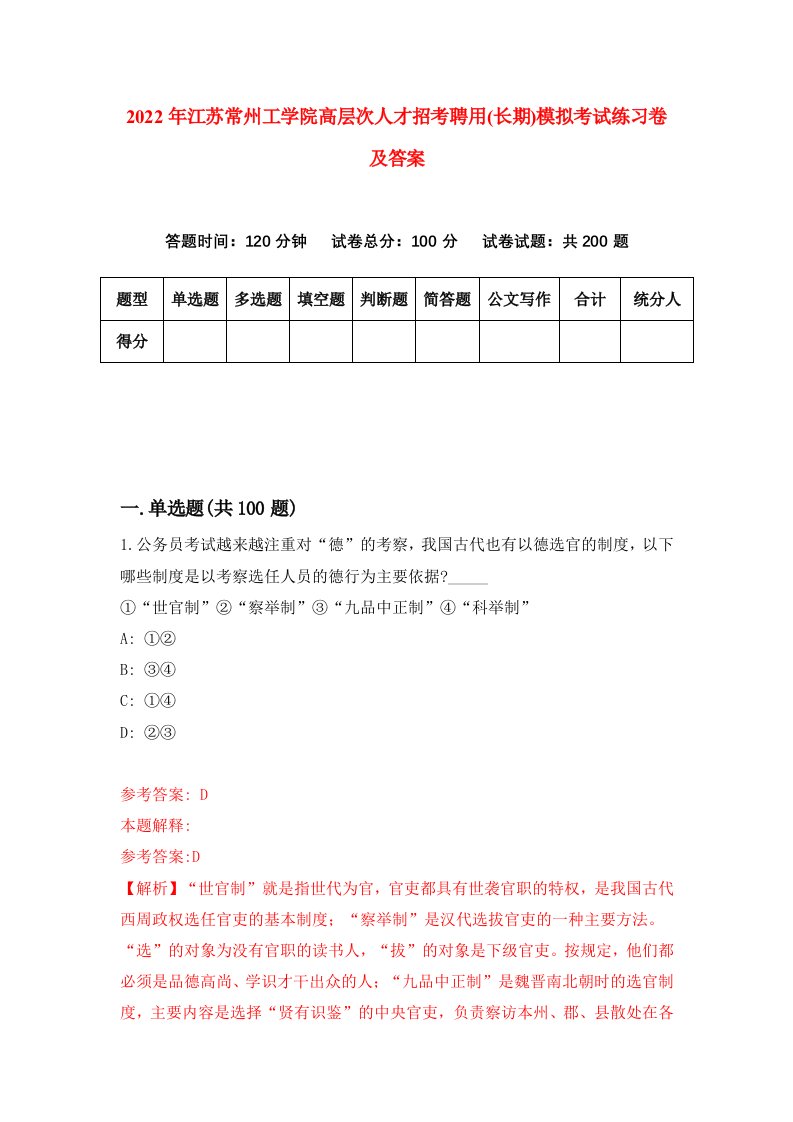 2022年江苏常州工学院高层次人才招考聘用(长期)模拟考试练习卷及答案

答题时间：120分钟　试卷总分：100分　试卷试题：共200题

| 题型 | 单选题 | 多选题 | 填空题 | 判断题 | 简答题 | 公文写作 | 合计 | 统分人 |
|---|---|---|---|---|---|---|---|---|
| 得分 | | | | | | | | |

一.单选题(共100题)

1.公务员考试越来越注重对“德”的考察，我国古代也有以德选官的制度，以下哪些制度是以考察选任人员的德行为主要依据?_____

①“世官制”②“察举制”③“九品中正制”④“科举制”

A: ①②

B: ③④

C: ①④

D: ②③

参考答案: D

本题解释:

参考答案:D

【解析】“世官制”就是指世代为官，官吏都具有世袭官职的特权，是我国古代西周政权选任官吏的基本制度；“察举制”是汉代选拔官吏的一种主要方法。“选”的对象为没有官职的读书人，“拔”的对象是下级官吏。按规定，他们都必须是品德高尚、学识才干出众的人；“九品中正制”是魏晋南北朝时的选官制度，主要内容是选择“贤有识鉴”的中央官吏，负责察访本州、郡、县散处在各